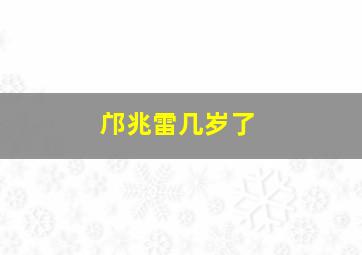 邝兆雷几岁了